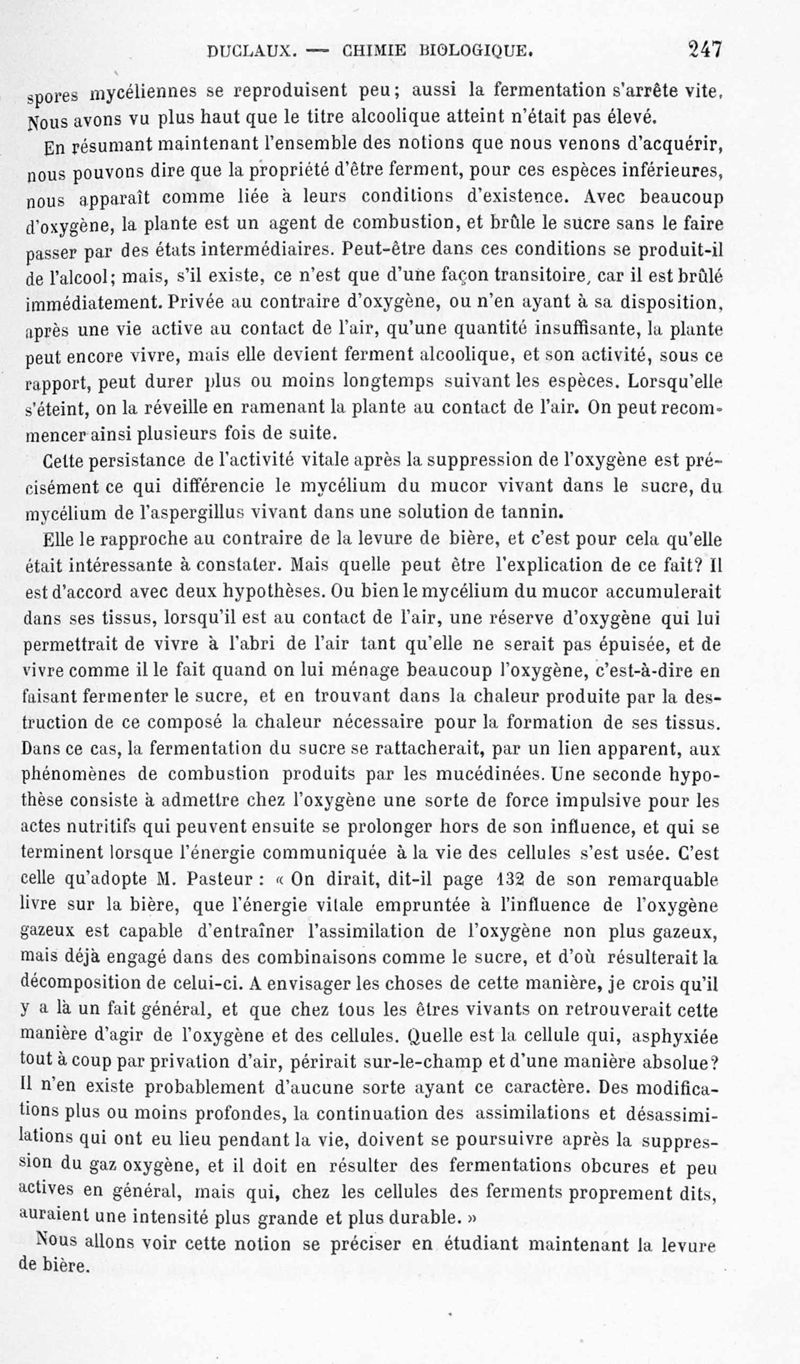 DUCLAUX. — CHIMIE BIOLOGIQUE. 247

spores mycéliennes se reproduisent peu; aussi la fermentation s'arrête vite. Nous avons vu plus haut que le titre alcoolique atteint n'était pas élevé.

En résumant maintenant l'ensemble des notions que nous venons d'acquérir, nous pouvons dire que la propriété d'être ferment, pour ces espèces inférieures, nous apparaît comme liée à leurs conditions d'existence. Avec beaucoup d'oxygène, la plante est un agent de combustion, et brûle le sucre sans le faire passer par des états intermédiaires. Peut-être dans ces conditions se produit-il de l'alcool; mais, s'il existe, ce n'est que d'une façon transitoire, car il est brûlé immédiatement. Privée au contraire d'oxygène, ou n'en ayant à sa disposition, après une vie active au contact de l'air, qu'une quantité insuffisante, la plante peut encore vivre, mais elle devient ferment alcoolique, et son activité, sous ce rapport, peut durer plus ou moins longtemps suivant les espèces. Lorsqu'elle s'éteint, on la réveille en ramenant la plante au contact de l'air. On peut recommencer ainsi plusieurs fois de suite.

Cette persistance de l'activité vitale après la suppression de l'oxygène est précisément ce qui différencie le mycélium du mucor vivant dans le sucre, du mycélium de l'aspergillus vivant dans une solution de tannin.

Elle le rapproche au contraire de la levure de bière, et c'est pour cela qu'elle était intéressante à constater. Mais quelle peut être l'explication de ce fait? Il est d'accord avec deux hypothèses. Ou bien le mycélium du mucor accumulerait dans ses tissus, lorsqu'il est au contact de l'air, une réserve d'oxygène qui lui permettrait de vivre à l'abri de l'air tant qu'elle ne serait pas épuisée, et de vivre comme il le fait quand on lui ménage beaucoup l'oxygène, c'est-à-dire en faisant fermenter le sucre, et en trouvant dans la chaleur produite par la destruction de ce composé la chaleur nécessaire pour la formation de ses tissus. Dans ce cas, la fermentation du sucre se rattacherait, par un lien apparent, aux phénomènes de combustion produits par les mucédinées. Une seconde hypothèse consiste à admettre chez l'oxygène une sorte de force impulsive pour les actes nutritifs qui peuvent ensuite se prolonger hors de son influence, et qui se terminent lorsque l'énergie communiquée à la vie des cellules s'est usée. C'est celle qu'adopte M. Pasteur : « On dirait, dit-il page 132 de son remarquable livre sur la bière, que l'énergie vitale empruntée à l'influence de l'oxygène gazeux est capable d'entraîner l'assimilation de l'oxygène non plus gazeux, mais déjà engagé dans des combinaisons comme le sucre, et d'où résulterait la décomposition de celui-ci. A envisager les choses de cette manière, je crois qu'il y a là un fait général, et que chez tous les êtres vivants on retrouverait cette manière d'agir de l'oxygène et des cellules. Quelle est la cellule qui, asphyxiée tout à coup par privation d'air, périrait sur-le-champ et d'une manière absolue? Il n'en existe probablement d'aucune sorte ayant ce caractère. Des modifications plus ou moins profondes, la continuation des assimilations et désassimilations qui ont eu lieu pendant la vie, doivent se poursuivre après la suppression du gaz oxygène, et il doit en résulter des fermentations obcures et peu actives en général, mais qui, chez les cellules des ferments proprement dits, auraient une intensité plus grande et plus durable. »

Nous allons voir cette notion se préciser en étudiant maintenant la levure de bière.